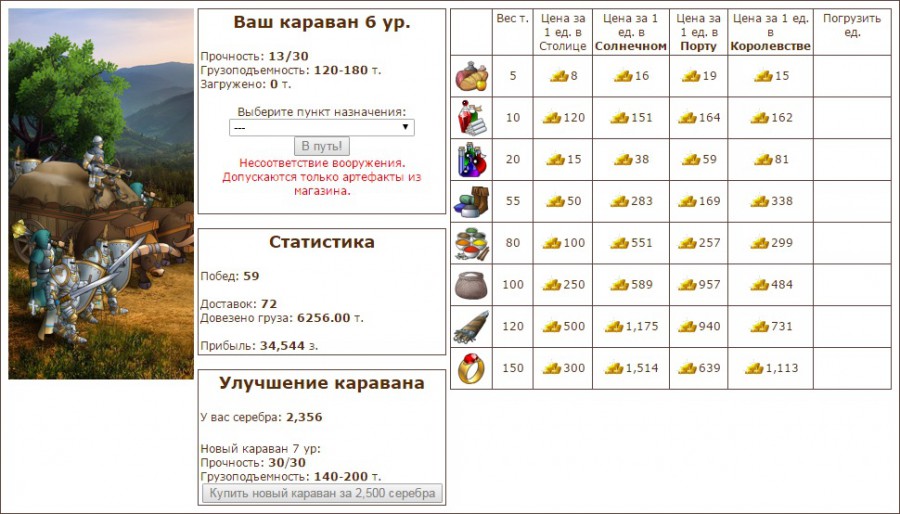 Ваш караван 6 ур.

Прочность: 13/30
Грузоподъемность: 120-180 т.
Загружено: 0 т.

Выберите пункт назначения:
---
В путь!
Несоответствие вооружения. Допускаются только артефакты из магазина.

Статистика

Побед: 59

Доставок: 72
Довезено груза: 6256.00 т.

Прибыль: 34,544 з.

Улучшение каравана

У вас серебра: 2,356

Новый караван 7 ур:
Прочность: 30/30
Грузоподъемность: 140-200 т.
Купить новый караван за 2,500 серебра

| | Вес т. | Цена за 1 ед. в Столице | Цена за 1 ед. в Солнечном | Цена за 1 ед. в Порту | Цена за 1 ед. в Королевстве | Погрузить ед. |
|---|---|---|---|---|---|---|
| | 5 | 8 | 16 | 19 | 15 | |
| | 10 | 120 | 151 | 164 | 162 | |
| | 20 | 15 | 38 | 59 | 81 | |
| | 55 | 50 | 283 | 169 | 338 | |
| | 80 | 100 | 551 | 257 | 299 | |
| | 100 | 250 | 589 | 957 | 484 | |
| | 120 | 500 | 1,175 | 940 | 731 | |
| | 150 | 300 | 1,514 | 639 | 1,113 | |